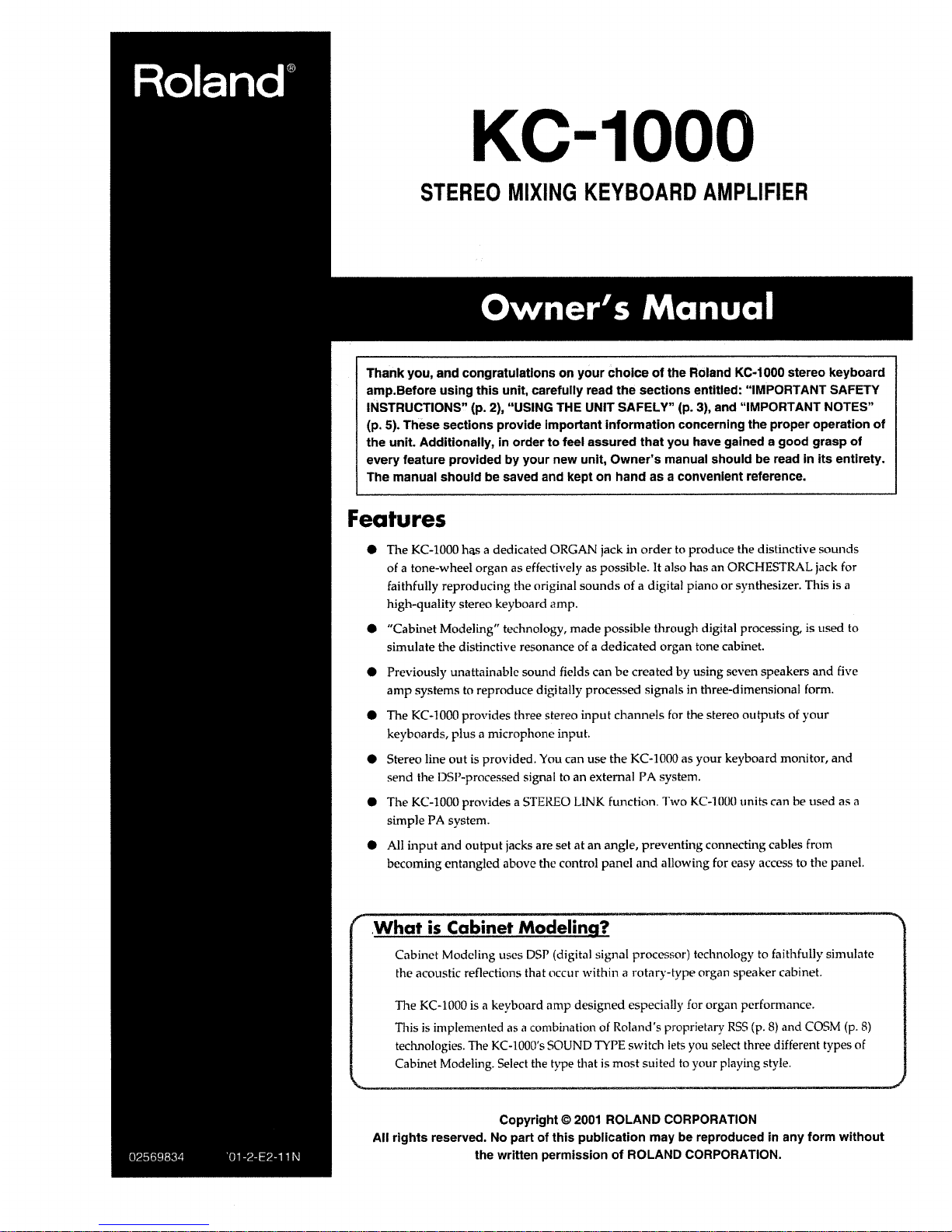 Roland®

KC-1000

STEREO MIXING KEYBOARD AMPLIFIER

Owner's Manual

Thank you, and congratulations on your choice of the Roland KC-1000 stereo keyboard amp.Before using this unit, carefully read the sections entitled: "IMPORTANT SAFETY INSTRUCTIONS" (p. 2), "USING THE UNIT SAFELY" (p. 3), and "IMPORTANT NOTES" (p. 5). These sections provide important information concerning the proper operation of the unit. Additionally, in order to feel assured that you have gained a good grasp of every feature provided by your new unit, Owner's manual should be read in its entirety. The manual should be saved and kept on hand as a convenient reference.

Features

● The KC-1000 has a dedicated ORGAN jack in order to produce the distinctive sounds of a tone-wheel organ as effectively as possible. It also has an ORCHESTRAL jack for faithfully reproducing the original sounds of a digital piano or synthesizer. This is a high-quality stereo keyboard amp.

● "Cabinet Modeling" technology, made possible through digital processing, is used to simulate the distinctive resonance of a dedicated organ tone cabinet.

● Previously unattainable sound fields can be created by using seven speakers and five amp systems to reproduce digitally processed signals in three-dimensional form.

● The KC-1000 provides three stereo input channels for the stereo outputs of your keyboards, plus a microphone input.

● Stereo line out is provided. You can use the KC-1000 as your keyboard monitor, and send the DSP-processed signal to an external PA system.

● The KC-1000 provides a STEREO LINK function. Two KC-1000 units can be used as a simple PA system.

● All input and output jacks are set at an angle, preventing connecting cables from becoming entangled above the control panel and allowing for easy access to the panel.

What is Cabinet Modeling?

Cabinet Modeling uses DSP (digital signal processor) technology to faithfully simulate the acoustic reflections that occur within a rotary-type organ speaker cabinet.

The KC-1000 is a keyboard amp designed especially for organ performance.
This is implemented as a combination of Roland's proprietary RSS (p. 8) and COSM (p. 8) technologies. The KC-1000's SOUND TYPE switch lets you select three different types of Cabinet Modeling. Select the type that is most suited to your playing style.

Copyright © 2001 ROLAND CORPORATION
All rights reserved. No part of this publication may be reproduced in any form without the written permission of ROLAND CORPORATION.

02569834 '01-2-E2-11N